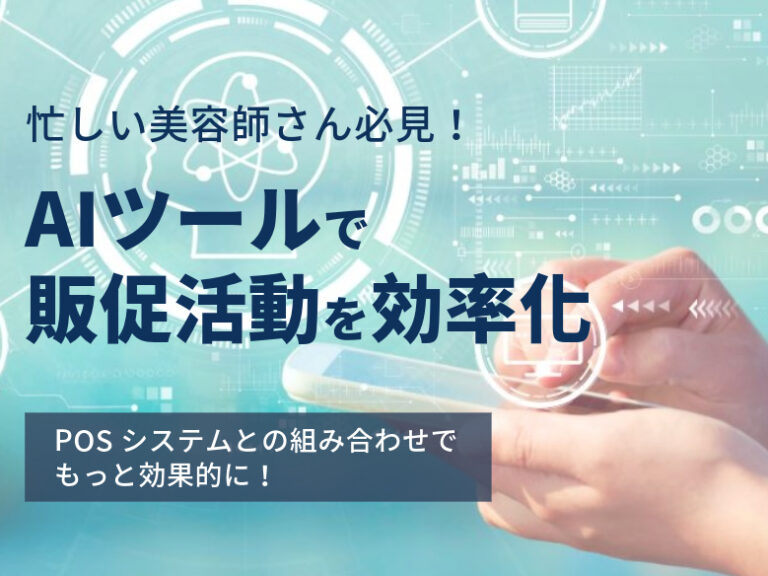 忙しい美容師さん必見！

AIツールで
販促活動を効率化

POS システムとの組み合わせで
もっと効果的に！